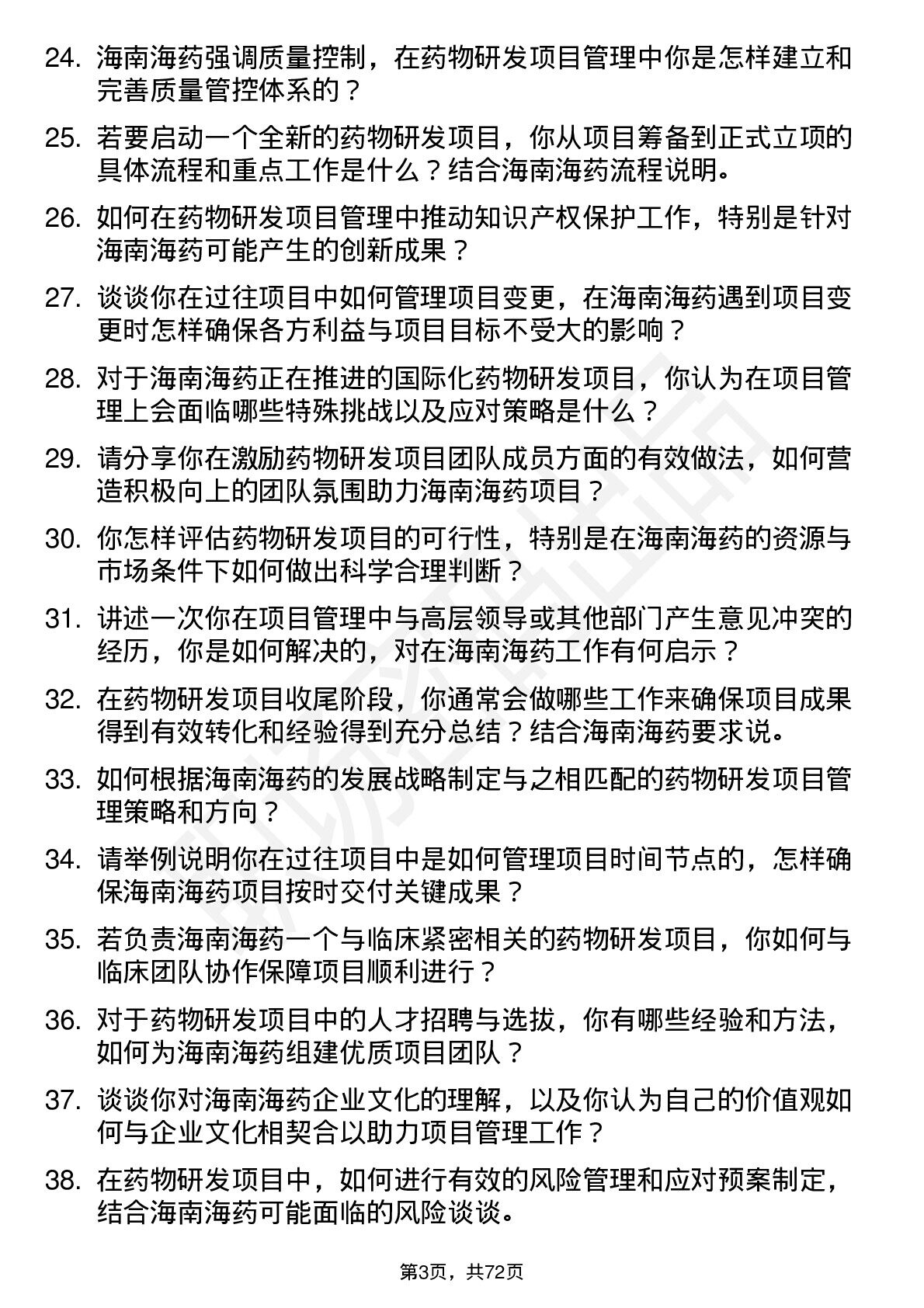 24. 海南海药强调质量控制，在药物研发项目管理中你是怎样建立和完善质量管控体系的？

25. 若要启动一个全新的药物研发项目，你从项目筹备到正式立项的具体流程和重点工作是什么？结合海南海药流程说明。

26. 如何在药物研发项目管理中推动知识产权保护工作，特别是针对海南海药可能产生的创新成果？

27. 谈谈你在过往项目中如何管理项目变更，在海南海药遇到项目变更时怎样确保各方利益与项目目标不受大的影响？

28. 对于海南海药正在推进的国际化药物研发项目，你认为在项目管理上会面临哪些特殊挑战以及应对策略是什么？

29. 请分享你在激励药物研发项目团队成员方面的有效做法，如何营造积极向上的团队氛围助力海南海药项目？

30. 你怎样评估药物研发项目的可行性，特别是在海南海药的资源与市场条件下如何做出科学合理判断？

31. 讲述一次你在项目管理中与高层领导或其他部门产生意见冲突的经历，你是如何解决的，对在海南海药工作有何启示？

32. 在药物研发项目收尾阶段，你通常会做哪些工作来确保项目成果得到有效转化和经验得到充分总结？结合海南海药要求说。

33. 如何根据海南海药的发展战略制定与之相匹配的药物研发项目管理策略和方向？

34. 请举例说明你在过往项目中是如何管理项目时间节点的，怎样确保海南海药项目按时交付关键成果？

35. 若负责海南海药一个与临床紧密相关的药物研发项目，你如何与临床团队协作保障项目顺利进行？

36. 对于药物研发项目中的人才招聘与选拔，你有哪些经验和方法，如何为海南海药组建优质项目团队？

37. 谈谈你对海南海药企业文化的理解，以及你认为自己的价值观如何与企业文化相契合以助力项目管理工作？

38. 在药物研发项目中，如何进行有效的风险管理和应对预案制定，结合海南海药可能面临的风险谈谈。

第3页，共72页